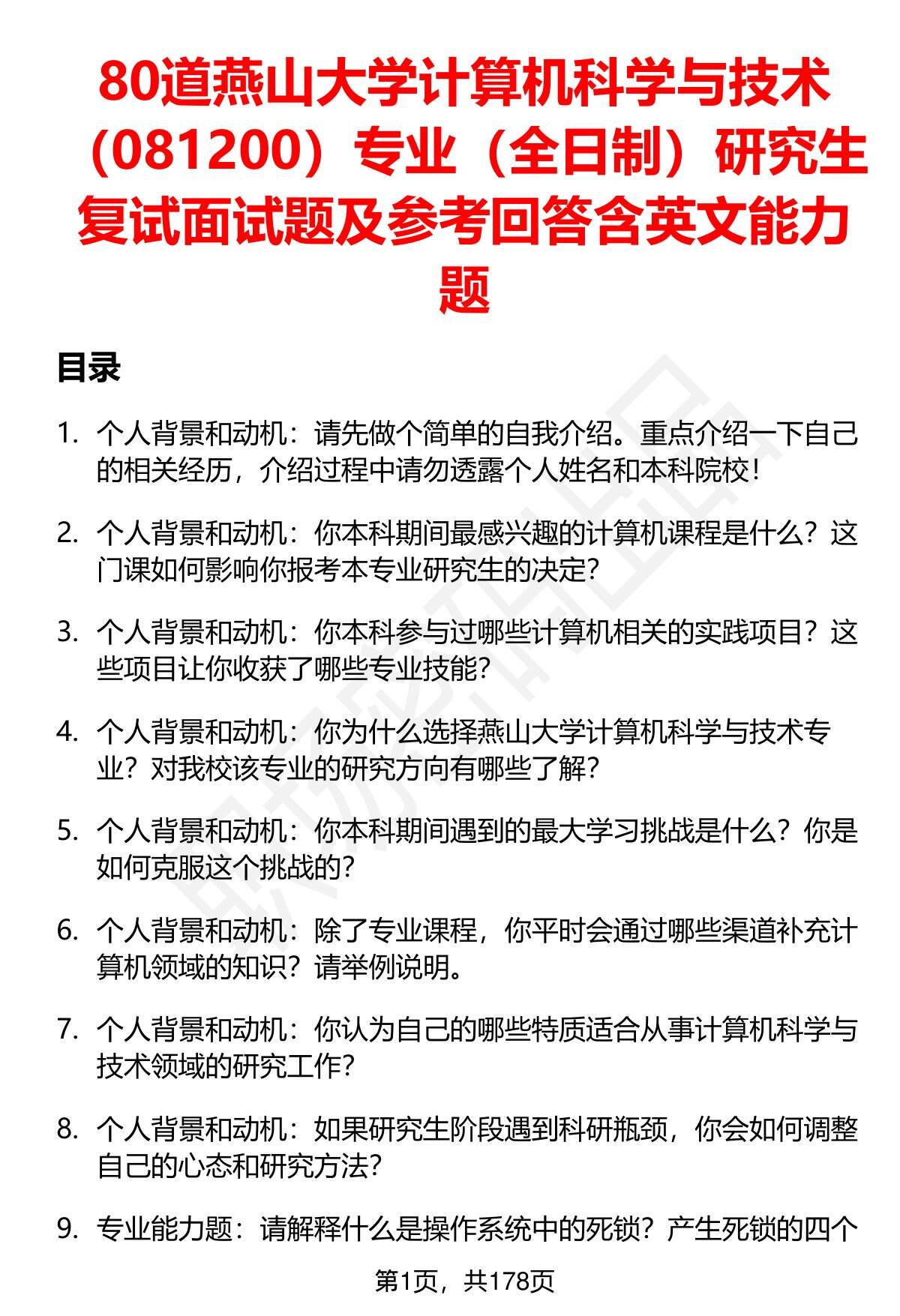 80道燕山大学计算机科学与技术（081200）专业（全日制）研究生复试面试题及参考回答含英文能力题

目录

1. 个人背景和动机：请先做个简单的自我介绍。重点介绍一下自己的相关经历，介绍过程中请勿透露个人姓名和本科院校！

2. 个人背景和动机：你本科期间最感兴趣的计算机课程是什么？这门课如何影响你报考本专业研究生的决定？

3. 个人背景和动机：你本科参与过哪些计算机相关的实践项目？这些项目让你收获了哪些专业技能？

4. 个人背景和动机：你为什么选择燕山大学计算机科学与技术专业？对我校该专业的研究方向有哪些了解？

5. 个人背景和动机：你本科期间遇到的最大学习挑战是什么？你是如何克服这个挑战的？

6. 个人背景和动机：除了专业课程，你平时会通过哪些渠道补充计算机领域的知识？请举例说明。

7. 个人背景和动机：你认为自己的哪些特质适合从事计算机科学与技术领域的研究工作？

8. 个人背景和动机：如果研究生阶段遇到科研瓶颈，你会如何调整自己的心态和研究方法？

9. 专业能力题：请解释什么是操作系统中的死锁？产生死锁的四个

第1页，共178页